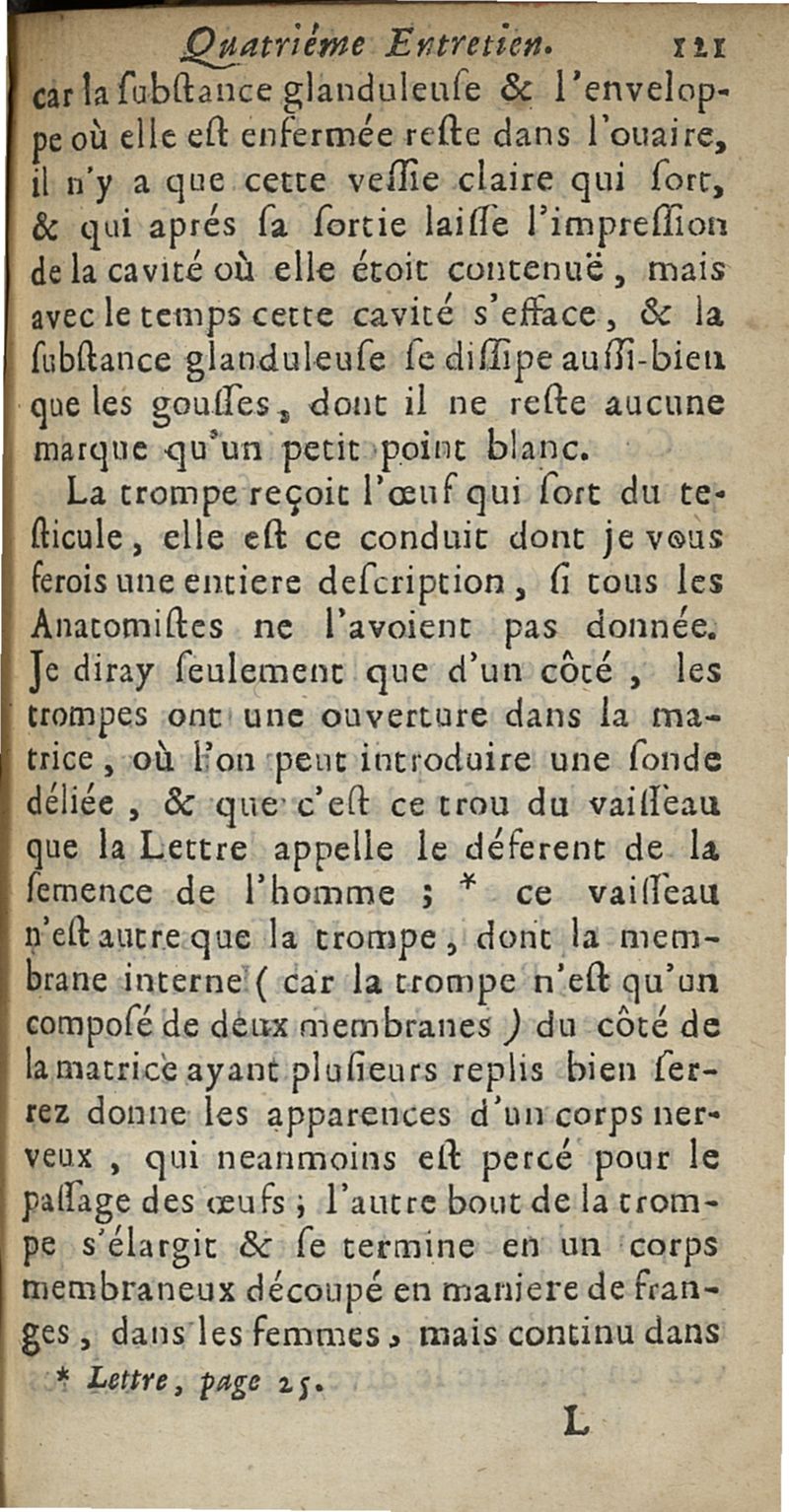 Quatriéme Entretien. 121

car la ſubſtance glanduleuſe & l'enveloppe où elle eſt enfermée reſte dans l'ouaire, il n'y a que cette veſſie claire qui ſort, & qui aprés ſa ſortie laiſſe l'impreſſion de la cavité où elle étoit contenuë, mais avec le temps cette cavité s'efface, & la ſubſtance glanduleuſe ſe diſſipe auſſi-bien que les gouſſes, dont il ne reſte aucune marque qu'un petit point blanc.

La trompe reçoit l'œuf qui ſort du teſticule, elle eſt ce conduit dont je vous ferois une entiere deſcription, ſi tous les Anatomiſtes ne l'avoient pas donnée. Je diray ſeulement que d'un côté, les trompes ont une ouverture dans la matrice, où l'on peut introduire une ſonde déliée, & que c'eſt ce trou du vaiſſeau que la Lettre appelle le déferent de la ſemence de l'homme ; * ce vaiſſeau n'eſt autre que la trompe, dont la membrane interne ( car la trompe n'eſt qu'un compoſé de deux membranes ) du côté de la matrice ayant pluſieurs replis bien ſerrez donne les apparences d'un corps nerveux, qui neanmoins eſt percé pour le paſſage des œufs ; l'autre bout de la trompe s'élargit & ſe termine en un corps membraneux découpé en maniere de franges, dans les femmes, mais continu dans

* Lettre, page 25.

L